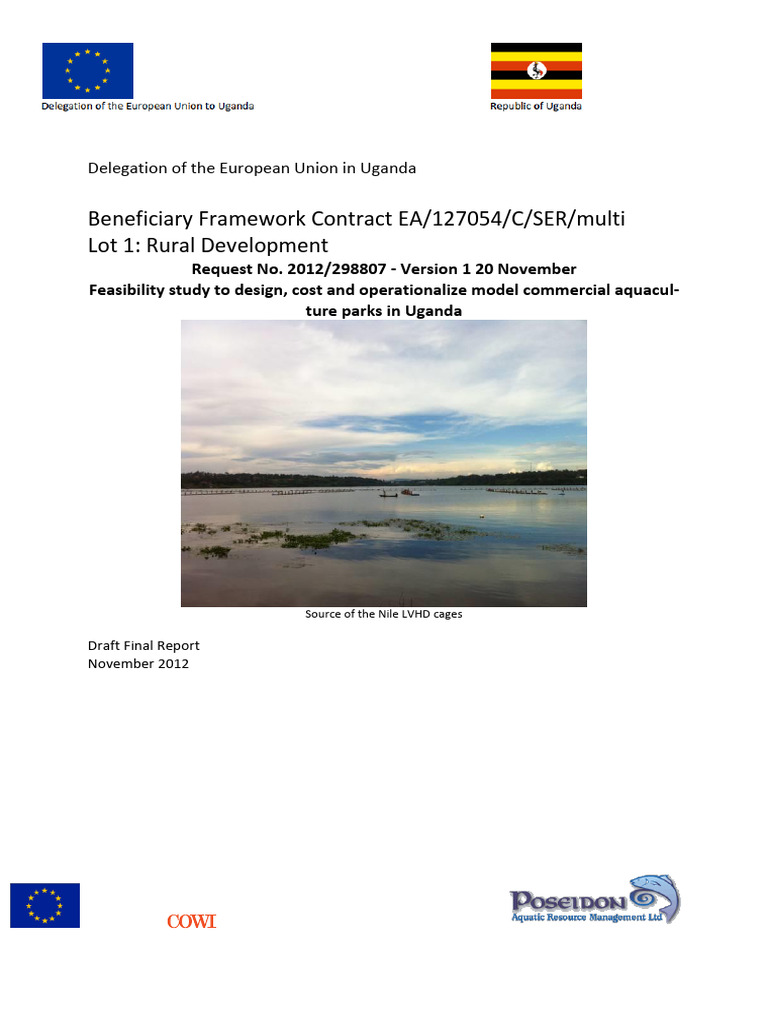 Delegation of the European Union to Uganda

Republic of Uganda

Delegation of the European Union in Uganda

Beneficiary Framework Contract EA/127054/C/SER/multi
Lot 1: Rural Development

Request No. 2012/298807 - Version 1 20 November

Feasibility study to design, cost and operationalize model commercial aquaculture parks in Uganda

Source of the Nile LVHD cages

Draft Final Report
November 2012

COWI

POSEIDON
Aquatic Resource Management Ltd